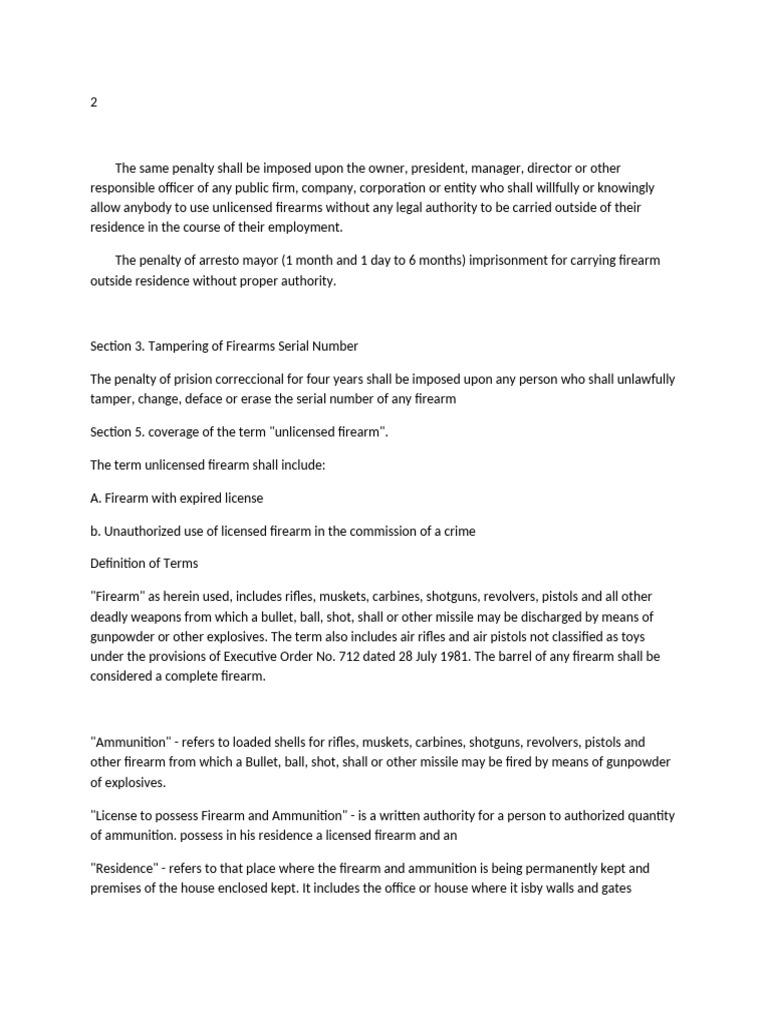 2

The same penalty shall be imposed upon the owner, president, manager, director or other responsible officer of any public firm, company, corporation or entity who shall willfully or knowingly allow anybody to use unlicensed firearms without any legal authority to be carried outside of their residence in the course of their employment.

The penalty of arresto mayor (1 month and 1 day to 6 months) imprisonment for carrying firearm outside residence without proper authority.

Section 3. Tampering of Firearms Serial Number

The penalty of prision correccional for four years shall be imposed upon any person who shall unlawfully tamper, change, deface or erase the serial number of any firearm

Section 5. coverage of the term "unlicensed firearm".

The term unlicensed firearm shall include:

A. Firearm with expired license

b. Unauthorized use of licensed firearm in the commission of a crime

Definition of Terms

"Firearm" as herein used, includes rifles, muskets, carbines, shotguns, revolvers, pistols and all other deadly weapons from which a bullet, ball, shot, shall or other missile may be discharged by means of gunpowder or other explosives. The term also includes air rifles and air pistols not classified as toys under the provisions of Executive Order No. 712 dated 28 July 1981. The barrel of any firearm shall be considered a complete firearm.

"Ammunition" - refers to loaded shells for rifles, muskets, carbines, shotguns, revolvers, pistols and other firearm from which a Bullet, ball, shot, shall or other missile may be fired by means of gunpowder of explosives.

"License to possess Firearm and Ammunition" - is a written authority for a person to authorized quantity of ammunition. possess in his residence a licensed firearm and an

"Residence" - refers to that place where the firearm and ammunition is being permanently kept and premises of the house enclosed kept. It includes the office or house where it isby walls and gates